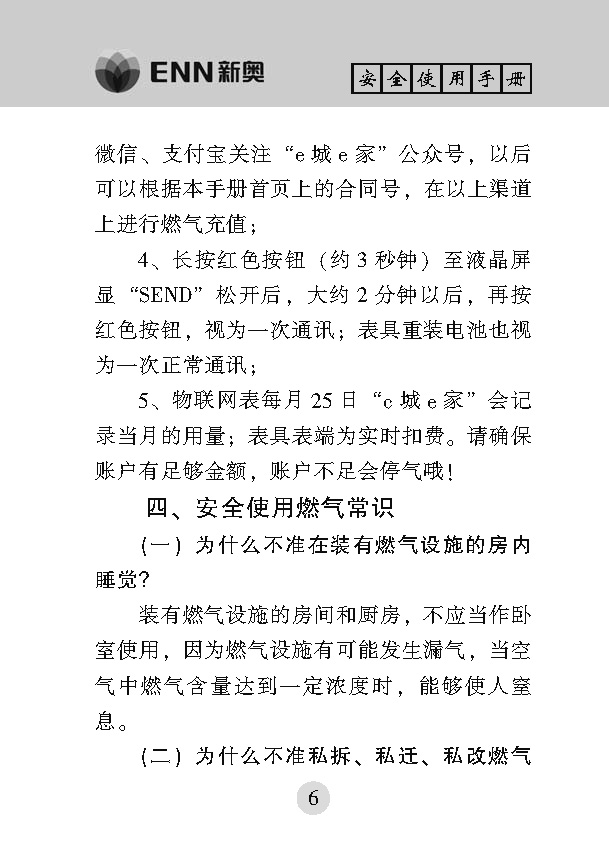 ENN新奥

安全使用手册

微信、支付宝关注“e城e家”公众号，以后可以根据本手册首页上的合同号，在以上渠道上进行燃气充值；

4、长按红色按钮（约3秒钟）至液晶屏显“SEND”松开后，大约2分钟以后，再按红色按钮，视为一次通讯；表具重装电池也视为一次正常通讯；

5、物联网表每月25日“e城e家”会记录当月的用量；表具表端为实时扣费。请确保账户有足够金额，账户不足会停气哦！

四、安全使用燃气常识

（一）为什么不准在装有燃气设施的房内睡觉？

装有燃气设施的房间和厨房，不应当作卧室使用，因为燃气设施有可能发生漏气，当空气中燃气含量达到一定浓度时，能够使人窒息。

（二）为什么不准私拆、私迁、私改燃气

6